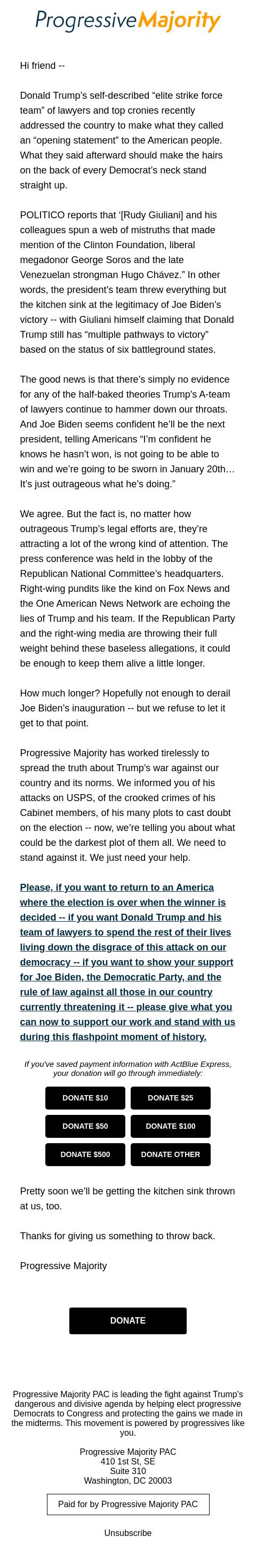 Progressive Majority

Hi friend --

Donald Trump's self-described "elite strike force team" of lawyers and top cronies recently addressed the country to make what they called an "opening statement" to the American people. What they said afterward should make the hairs on the back of every Democrat's neck stand straight up.

POLITICO reports that '[Rudy Giuliani] and his colleagues spun a web of mistruths that made mention of the Clinton Foundation, liberal megadonor George Soros and the late Venezuelan strongman Hugo Chávez." In other words, the president's team threw everything but the kitchen sink at the legitimacy of Joe Biden's victory -- with Giuliani himself claiming that Donald Trump still has "multiple pathways to victory" based on the status of six battleground states.

The good news is that there's simply no evidence for any of the half-baked theories Trump's A-team of lawyers continue to hammer down our throats. And Joe Biden seems confident he'll be the next president, telling Americans "I'm confident he knows he hasn't won, is not going to be able to win and we're going to be sworn in January 20th… It's just outrageous what he's doing."

We agree. But the fact is, no matter how outrageous Trump's legal efforts are, they're attracting a lot of the wrong kind of attention. The press conference was held in the lobby of the Republican National Committee's headquarters. Right-wing pundits like the kind on Fox News and the One American News Network are echoing the lies of Trump and his team. If the Republican Party and the right-wing media are throwing their full weight behind these baseless allegations, it could be enough to keep them alive a little longer.

How much longer? Hopefully not enough to derail Joe Biden's inauguration -- but we refuse to let it get to that point.

Progressive Majority has worked tirelessly to spread the truth about Trump's war against our country and its norms. We informed you of his attacks on USPS, of the crooked crimes of his Cabinet members, of his many plots to cast doubt on the election -- now, we're telling you about what could be the darkest plot of them all. We need to stand against it. We just need your help.

Please, if you want to return to an America where the election is over when the winner is decided -- if you want Donald Trump and his team of lawyers to spend the rest of their lives living down the disgrace of this attack on our democracy -- if you want to show your support for Joe Biden, the Democratic Party, and the rule of law against all those in our country currently threatening it -- please give what you can now to support our work and stand with us during this flashpoint moment of history.

If you've saved payment information with ActBlue Express, your donation will go through immediately:

DONATE $10 DONATE $25
DONATE $50 DONATE $100
DONATE $500 DONATE OTHER

Pretty soon we'll be getting the kitchen sink thrown at us, too.

Thanks for giving us something to throw back.

Progressive Majority

DONATE

Progressive Majority PAC is leading the fight against Trump's dangerous and divisive agenda by helping elect progressive Democrats to Congress and protecting the gains we made in the midterms. This movement is powered by progressives like you.

Progressive Majority PAC
410 1st St, SE
Suite 310
Washington, DC 20003

Paid for by Progressive Majority PAC

Unsubscribe